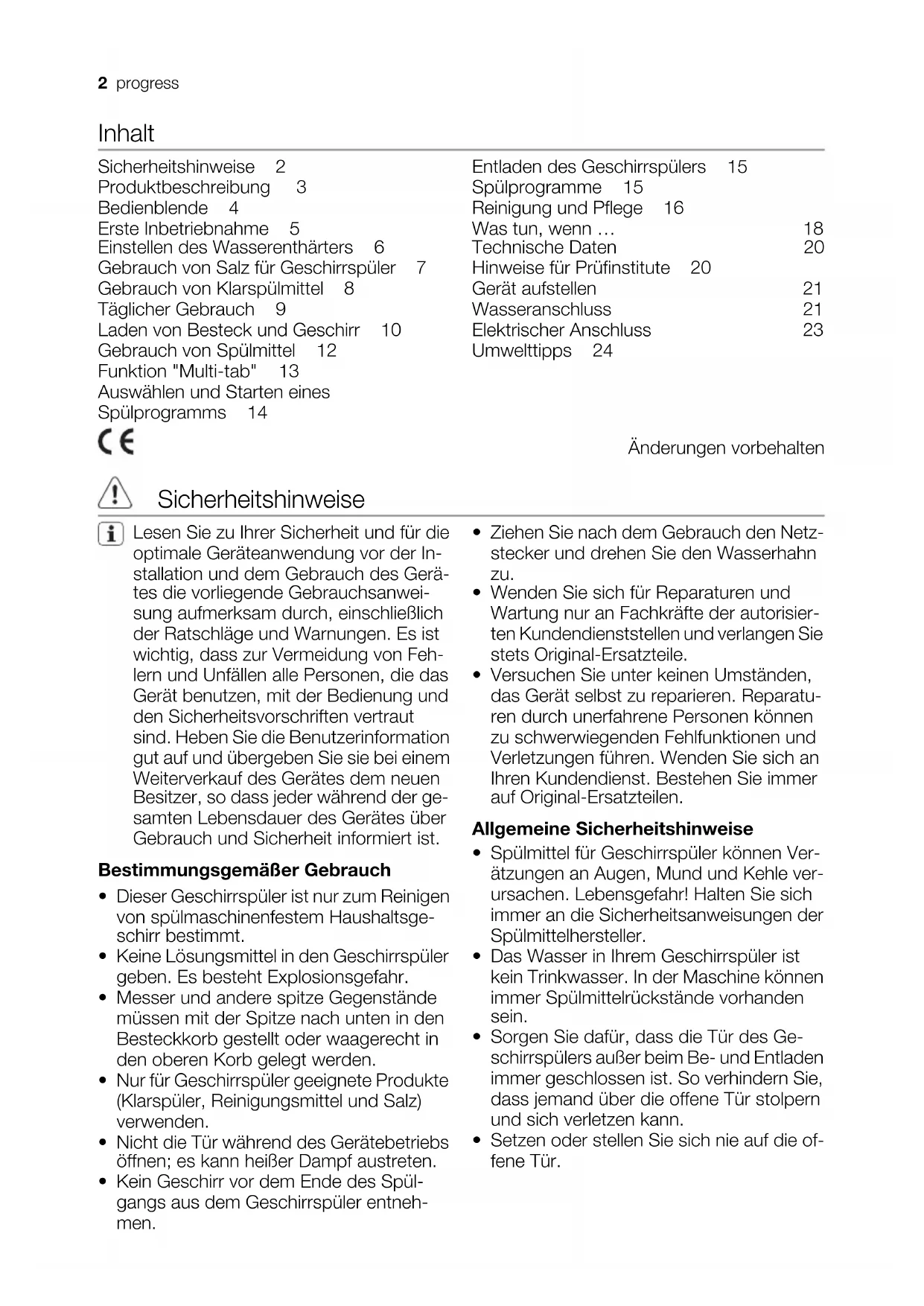 2 progress

Inhalt

Sicherheitshinweise 2
Produktbeschreibung 3
Bedienblende 4
Erste Inbetriebnahme 5
Einstellen des Wasserenthärters 6
Gebrauch von Salz für Geschirrspüler 7
Gebrauch von Klarspülmittel 8
Täglicher Gebrauch 9
Laden von Besteck und Geschirr 10
Gebrauch von Spülmittel 12
Funktion "Multi-tab" 13
Auswählen und Starten eines Spülprogramms 14

Entladen des Geschirrspülers 15
Spülprogramme 15
Reinigung und Pflege 16
Was tun, wenn … 18
Technische Daten 20
Hinweise für Prüfinstitute 20
Gerät aufstellen 21
Wasseranschluss 21
Elektrischer Anschluss 23
Umwelttipps 24

CE

Änderungen vorbehalten

Sicherheitshinweise

Lesen Sie zu Ihrer Sicherheit und für die optimale Geräteanwendung vor der Installation und dem Gebrauch des Gerätes die vorliegende Gebrauchsanweisung aufmerksam durch, einschließlich der Ratschläge und Warnungen. Es ist wichtig, dass zur Vermeidung von Fehlern und Unfällen alle Personen, die das Gerät benutzen, mit der Bedienung und den Sicherheitsvorschriften vertraut sind. Heben Sie die Benutzerinformation gut auf und übergeben Sie sie bei einem Weiterverkauf des Gerätes dem neuen Besitzer, so dass jeder während der gesamten Lebensdauer des Gerätes über Gebrauch und Sicherheit informiert ist.

Bestimmungsgemäßer Gebrauch
• Dieser Geschirrspüler ist nur zum Reinigen von spülmaschinenfestem Haushaltsgeschirr bestimmt.
• Keine Lösungsmittel in den Geschirrspüler geben. Es besteht Explosionsgefahr.
• Messer und andere spitze Gegenstände müssen mit der Spitze nach unten in den Besteckkorb gestellt oder waagerecht in den oberen Korb gelegt werden.
• Nur für Geschirrspüler geeignete Produkte (Klarspüler, Reinigungsmittel und Salz) verwenden.
• Nicht die Tür während des Gerätebetriebs öffnen; es kann heißer Dampf austreten.
• Kein Geschirr vor dem Ende des Spülgangs aus dem Geschirrspüler entnehmen.

• Ziehen Sie nach dem Gebrauch den Netzstecker und drehen Sie den Wasserhahn zu.
• Wenden Sie sich für Reparaturen und Wartung nur an Fachkräfte der autorisierten Kundendienststellen und verlangen Sie stets Original-Ersatzteile.
• Versuchen Sie unter keinen Umständen, das Gerät selbst zu reparieren. Reparaturen durch unerfahrene Personen können zu schwerwiegenden Fehlfunktionen und Verletzungen führen. Wenden Sie sich an Ihren Kundendienst. Bestehen Sie immer auf Original-Ersatzteilen.

Allgemeine Sicherheitshinweise
• Spülmittel für Geschirrspüler können Verätzungen an Augen, Mund und Kehle verursachen. Lebensgefahr! Halten Sie sich immer an die Sicherheitsanweisungen der Spülmittelhersteller.
• Das Wasser in Ihrem Geschirrspüler ist kein Trinkwasser. In der Maschine können immer Spülmittelrückstände vorhanden sein.
• Sorgen Sie dafür, dass die Tür des Geschirrspülers außer beim Be- und Entladen immer geschlossen ist. So verhindern Sie, dass jemand über die offene Tür stolpern und sich verletzen kann.
• Setzen oder stellen Sie sich nie auf die offene Tür.